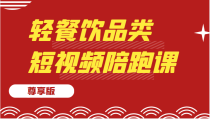 轻餐饮品类
短视频陪跑课

尊享版